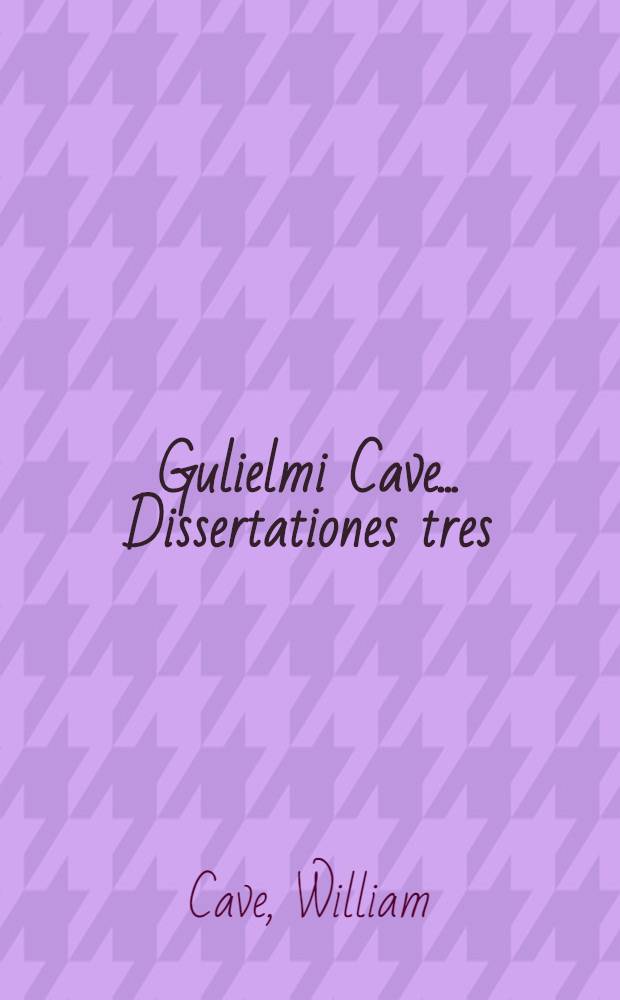 Gulielmi Cave... Dissertationes tres

Cave, William